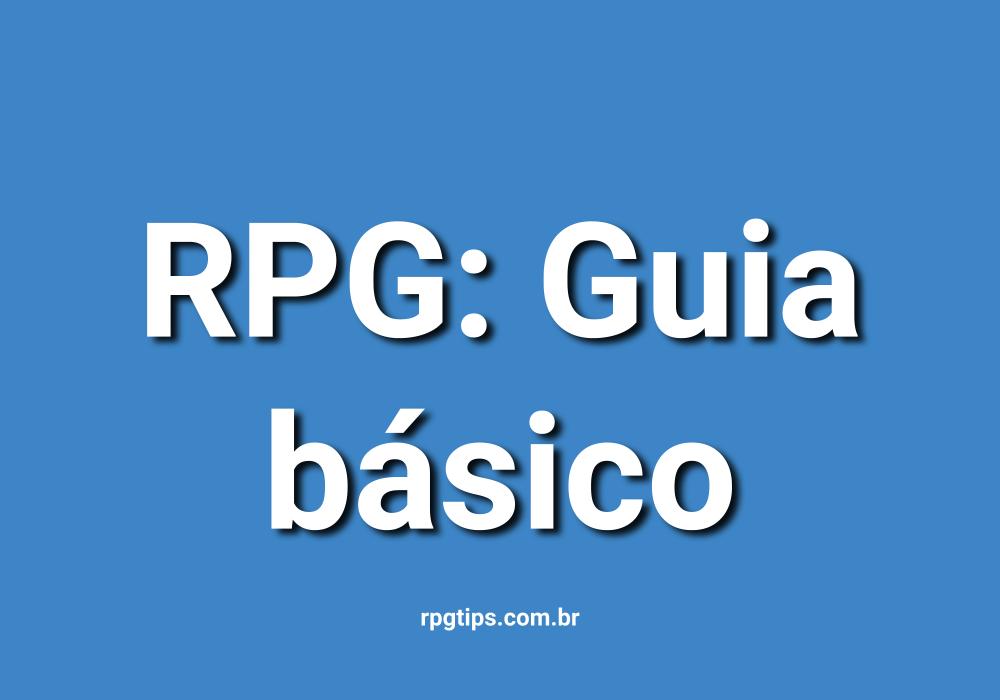 RPG: Guia básico

rpgtips.com.br